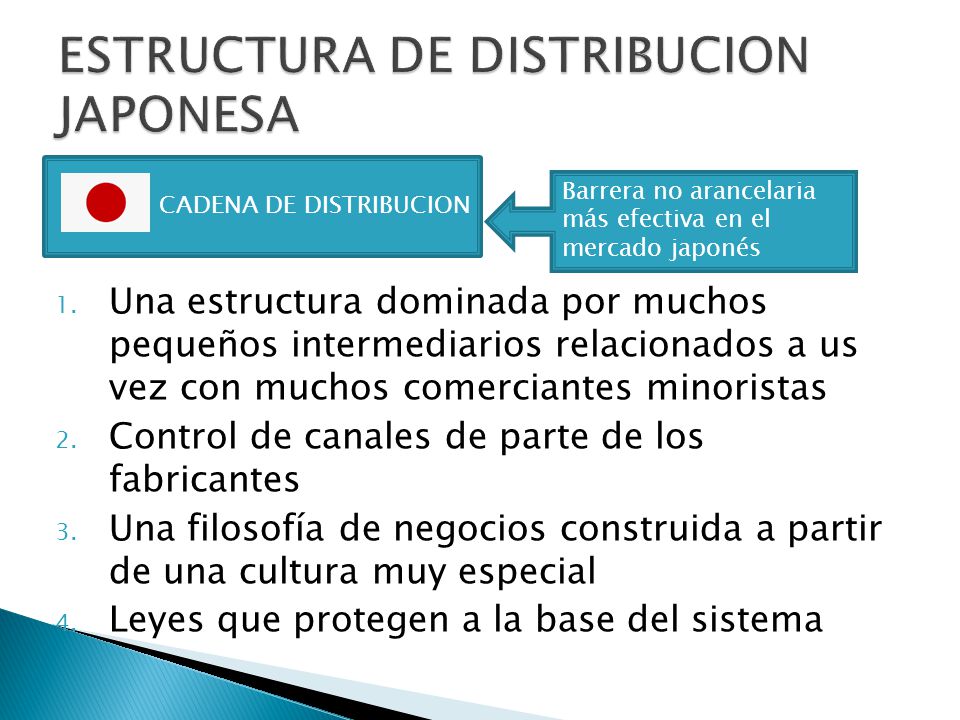 ESTRUCTURA DE DISTRIBUCION JAPONESA

CADENA DE DISTRIBUCION

Barrera no arancelaria más efectiva en el mercado japonés

1. Una estructura dominada por muchos pequeños intermediarios relacionados a us vez con muchos comerciantes minoristas
2. Control de canales de parte de los fabricantes
3. Una filosofía de negocios construida a partir de una cultura muy especial
4. Leyes que protegen a la base del sistema